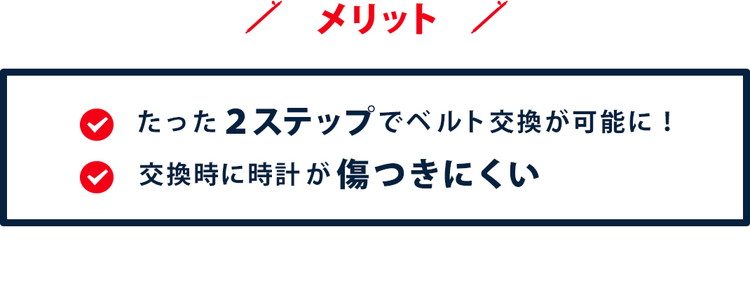 メリット

たった2ステップでベルト交換が可能に！

交換時に時計が傷つきにくい